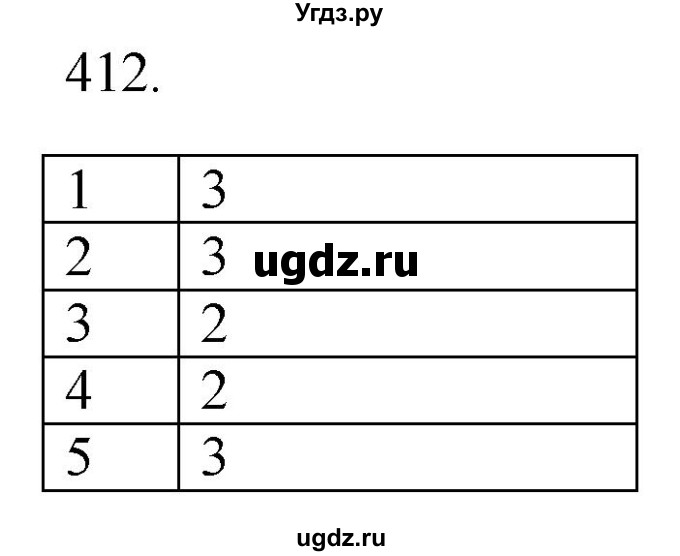 Угдз.ру

412.

| 1 | 3 |
|---|---|
| 2 | 3 ugdz.ru |
| 3 | 2 |
| 4 | 2 |
| 5 | 3 |

ugdz.ru